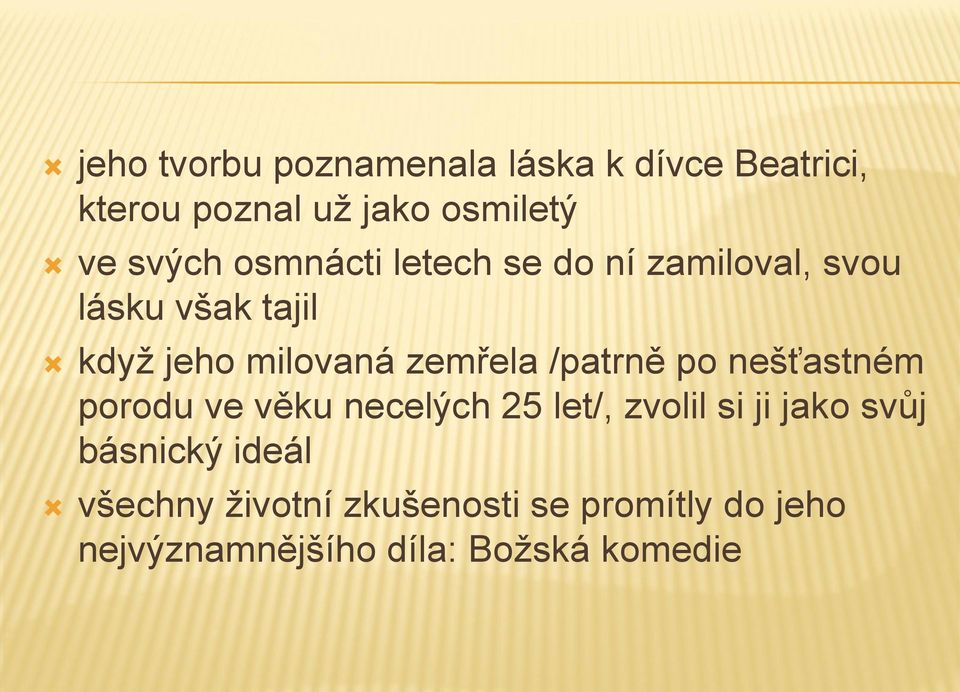 jeho tvorbu poznamenala láska k dívce Beatrici, kterou poznal už jako osmiletý

ve svých osmnácti letech se do ní zamiloval, svou lásku však tajil

když jeho milovaná zemřela /patrně po nešťastném porodu ve věku necelých 25 let/, zvolil si ji jako svůj básnický ideál

všechny životní zkušenosti se promítly do jeho nejvýznamnějšího díla: Božská komedie